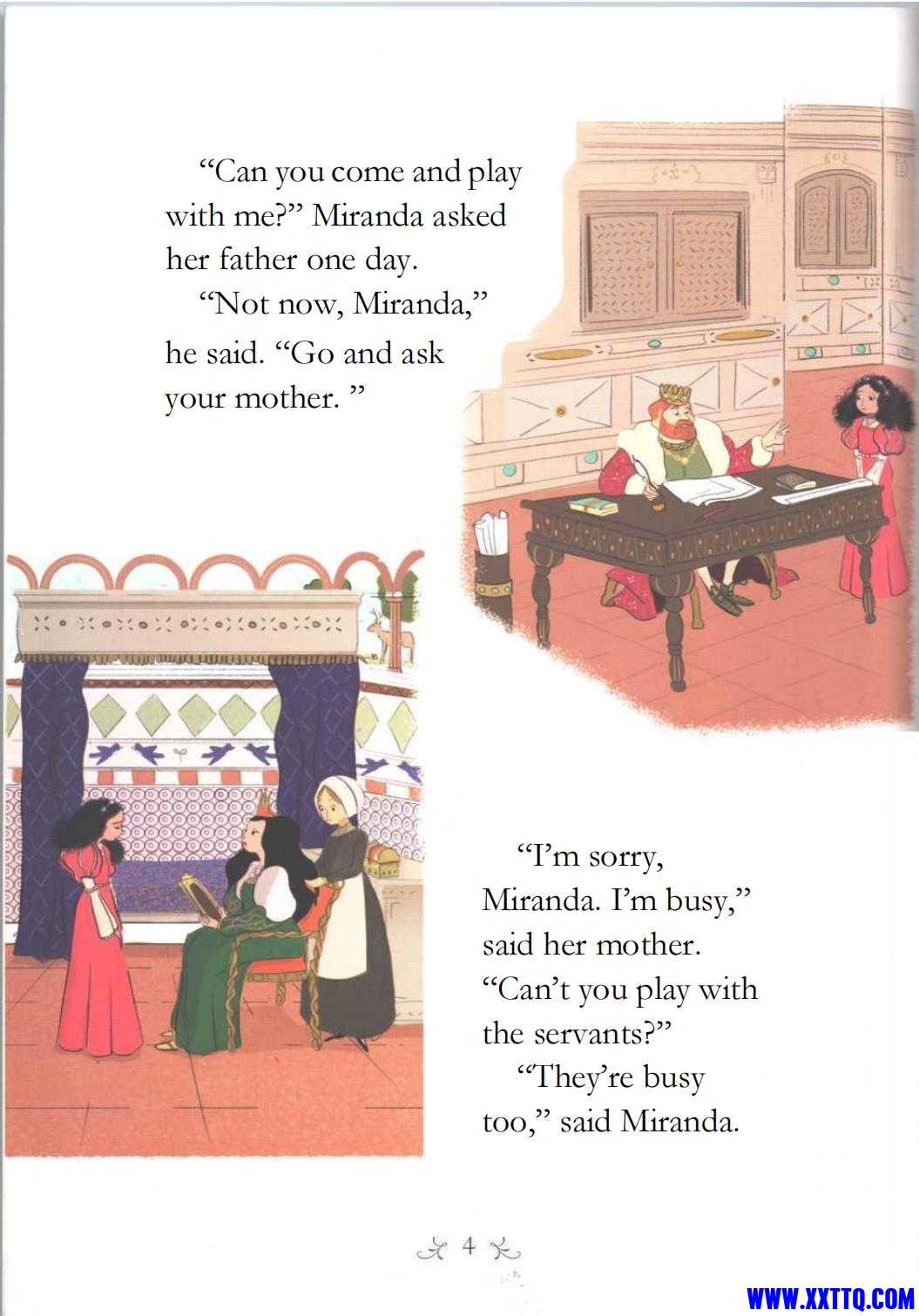 “Can you come and play with me?” Miranda asked her father one day.

“Not now, Miranda,” he said. “Go and ask your mother. ”

“I’m sorry, Miranda. I’m busy,” said her mother. “Can’t you play with the servants?”

“They’re busy too,” said Miranda.

4

WWW.XXTTQ.COM